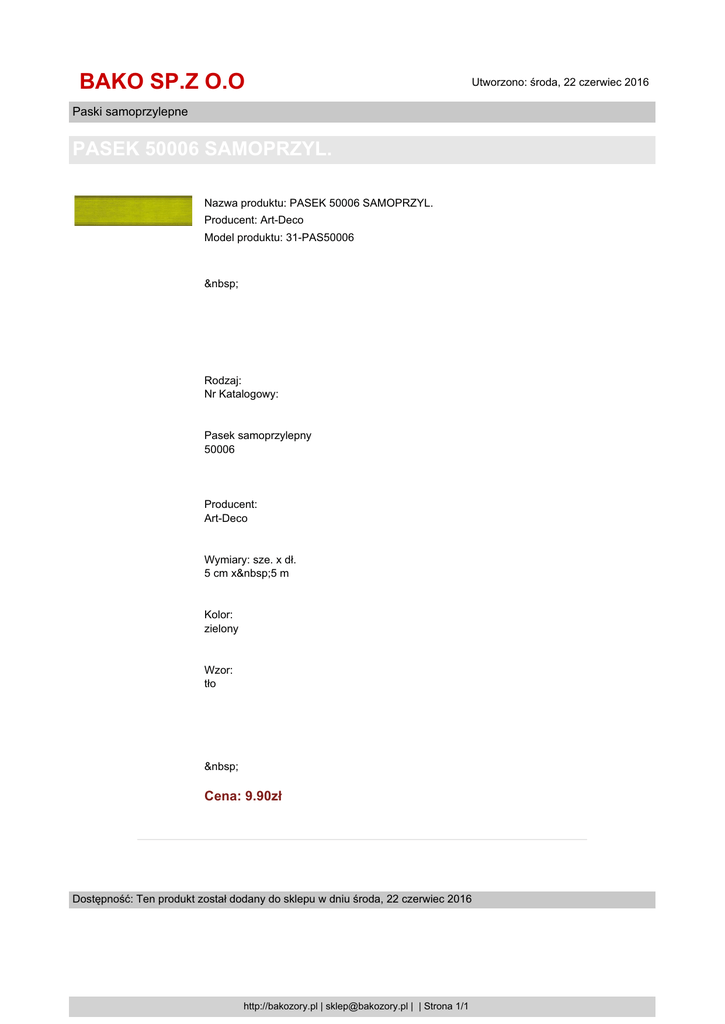 BAKO SP.Z O.O

Utworzono: środa, 22 czerwiec 2016

Paski samoprzylepne

PASEK 50006 SAMOPRZYL.

Nazwa produktu: PASEK 50006 SAMOPRZYL.
Producent: Art-Deco
Model produktu: 31-PAS50006

&nbsp;

Rodzaj:
Nr Katalogowy:

Pasek samoprzylepny
50006

Producent:
Art-Deco

Wymiary: sze. x dł.
5 cm x&nbsp;5 m

Kolor:
zielony

Wzor:
tło

&nbsp;

Cena: 9.90zł

Dostępność: Ten produkt został dodany do sklepu w dniu środa, 22 czerwiec 2016

http://bakozory.pl | sklep@bakozory.pl | | Strona 1/1